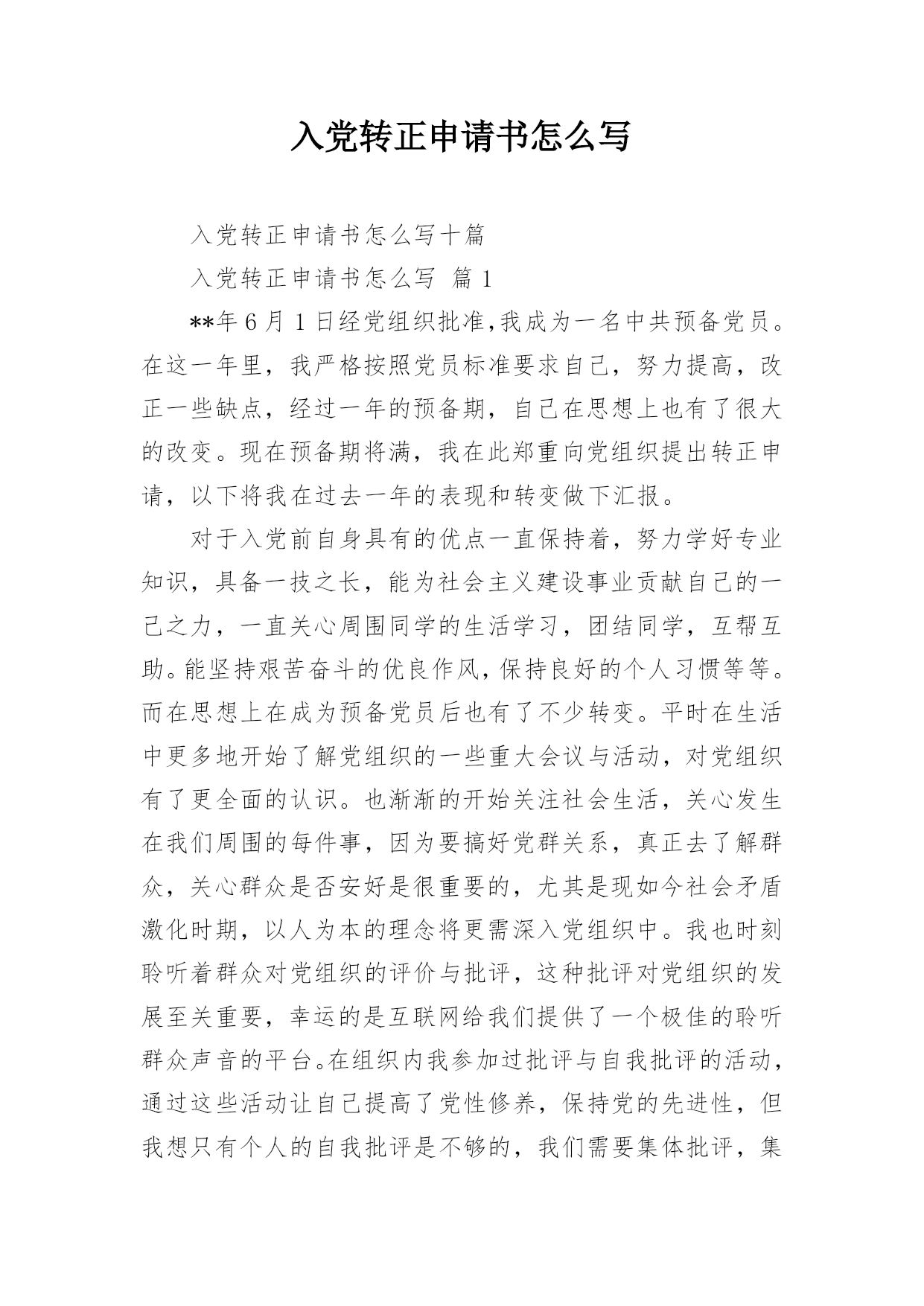 入党转正申请书怎么写

入党转正申请书怎么写十篇

入党转正申请书怎么写 篇1

**年6月1日经党组织批准,我成为一名中共预备党员。在这一年里，我严格按照党员标准要求自己，努力提高，改正一些缺点，经过一年的预备期，自己在思想上也有了很大的改变。现在预备期将满，我在此郑重向党组织提出转正申请，以下将我在过去一年的表现和转变做下汇报。

对于入党前自身具有的优点一直保持着，努力学好专业知识，具备一技之长，能为社会主义建设事业贡献自己的一己之力，一直关心周围同学的生活学习，团结同学，互帮互助。能坚持艰苦奋斗的优良作风，保持良好的个人习惯等等。而在思想上在成为预备党员后也有了不少转变。平时在生活中更多地开始了解党组织的一些重大会议与活动，对党组织有了更全面的认识。也渐渐的开始关注社会生活，关心发生在我们周围的每件事，因为要搞好党群关系，真正去了解群众，关心群众是否安好是很重要的，尤其是现如今社会矛盾激化时期，以人为本的理念将更需深入党组织中。我也时刻聆听着群众对党组织的评价与批评，这种批评对党组织的发展至关重要，幸运的是互联网给我们提供了一个极佳的聆听群众声音的平台。在组织内我参加过批评与自我批评的活动，通过这些活动让自己提高了党性修养，保持党的先进性，但我想只有个人的自我批评是不够的，我们需要集体批评，集